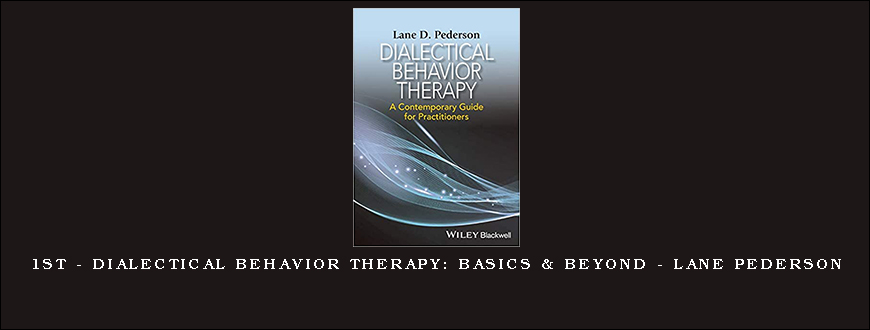 Lane D. Pederson

DIALECTICAL BEHAVIOR THERAPY

A Contemporary Guide for Practitioners

WILEY Blackwell

1ST - DIALECTICAL BEHAVIOR THERAPY: BASICS & BEYOND - LANE PEDERSON